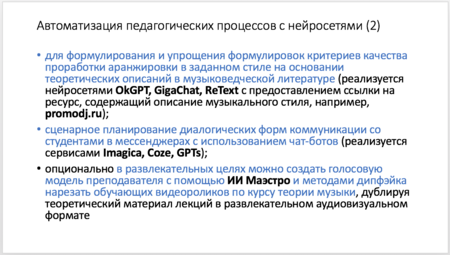 Автоматизация педагогических процессов с нейросетями (2)

• для формулирования и упрощения формулировок критериев качества проработки аранжировки в заданном стиле на основании теоретических описаний в музыковедческой литературе (реализуется нейросетями OkGPT, GigaChat, ReText с предоставлением ссылки на ресурс, содержащий описание музыкального стиля, например, promodj.ru);

• сценарное планирование диалогических форм коммуникации со студентами в мессенджерах с использованием чат-ботов (реализуется сервисами Imagica, Coze, GPTs);

• опционально в развлекательных целях можно создать голосовую модель преподавателя с помощью ИИ Маэстро и методами дипфэйка нарезать обучающих видеороликов по курсу теории музыки, дублируя теоретический материал лекций в развлекательном аудиовизуальном формате